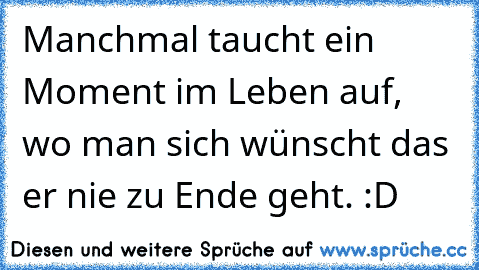 Manchmal taucht ein Moment im Leben auf, wo man sich wünscht das er nie zu Ende geht. :D

Diesen und weitere Sprüche auf www.sprüche.cc